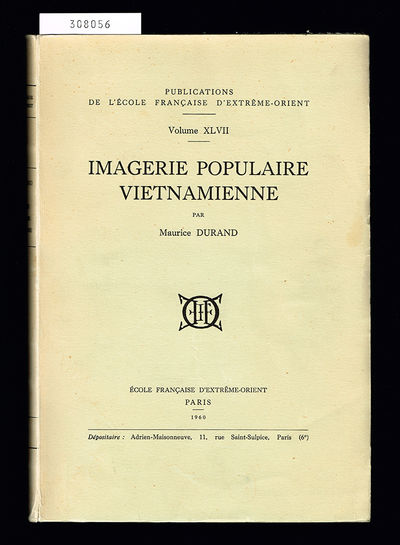 308056

PUBLICATIONS
DE L'ÉCOLE FRANÇAISE D'EXTRÊME-ORIENT

Volume XLVII

IMAGERIE POPULAIRE
VIETNAMIENNE

PAR

Maurice DURAND

ÉCOLE FRANÇAISE D'EXTRÊME-ORIENT
PARIS
1960

Dépositaire : Adrien-Maisonneuve, 11, rue Saint-Sulpice, Paris (6e)